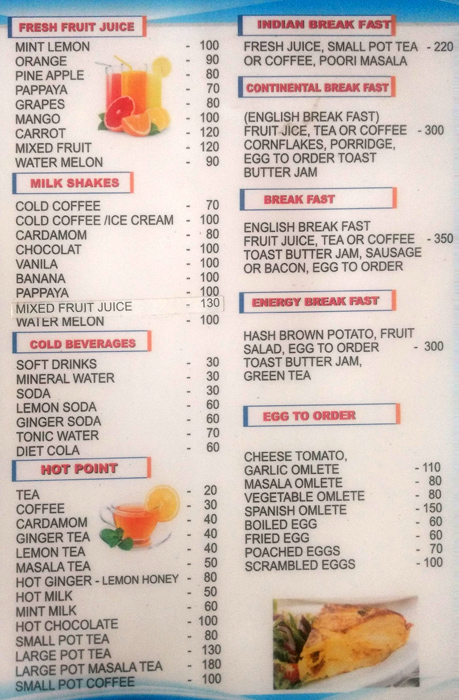 FRESH FRUIT JUICE

MINT LEMON - 100
ORANGE - 90
PINE APPLE - 80
PAPPAYA - 70
GRAPES - 80
MANGO - 100
CARROT - 120
MIXED FRUIT - 120
WATER MELON - 90

MILK SHAKES

COLD COFFEE - 70
COLD COFFEE /ICE CREAM - 100
CARDAMOM - 80
CHOCOLAT - 100
VANILA - 100
BANANA - 100
PAPPAYA - 100
MIXED FRUIT JUICE - 130
WATER MELON - 100

COLD BEVERAGES

SOFT DRINKS - 30
MINERAL WATER - 30
SODA - 30
LEMON SODA - 60
GINGER SODA - 60
TONIC WATER - 70
DIET COLA - 60

HOT POINT

TEA - 20
COFFEE - 30
CARDAMOM - 40
GINGER TEA - 40
LEMON TEA - 40
MASALA TEA - 50
HOT GINGER - LEMON HONEY - 80
HOT MILK - 50
MINT MILK - 60
HOT CHOCOLATE - 100
SMALL POT TEA - 80
LARGE POT TEA - 130
LARGE POT MASALA TEA - 180
SMALL POT COFFEE - 100

INDIAN BREAK FAST

FRESH JUICE, SMALL POT TEA OR COFFEE, POORI MASALA - 220

CONTINENTAL BREAK FAST

(ENGLISH BREAK FAST) FRUIT JICE, TEA OR COFFEE CORNFLAKES, PORRIDGE, EGG TO ORDER TOAST BUTTER JAM - 300

BREAK FAST

ENGLISH BREAK FAST FRUIT JUICE, TEA OR COFFEE TOAST BUTTER JAM, SAUSAGE OR BACON, EGG TO ORDER - 350

ENERGY BREAK FAST

HASH BROWN POTATO, FRUIT SALAD, EGG TO ORDER TOAST BUTTER JAM, GREEN TEA - 300

EGG TO ORDER

CHEESE TOMATO,
GARLIC OMLETE - 110
MASALA OMLETE - 80
VEGETABLE OMLETE - 80
SPANISH OMLETE - 150
BOILED EGG - 60
FRIED EGG - 60
POACHED EGGS - 70
SCRAMBLED EGGS - 100